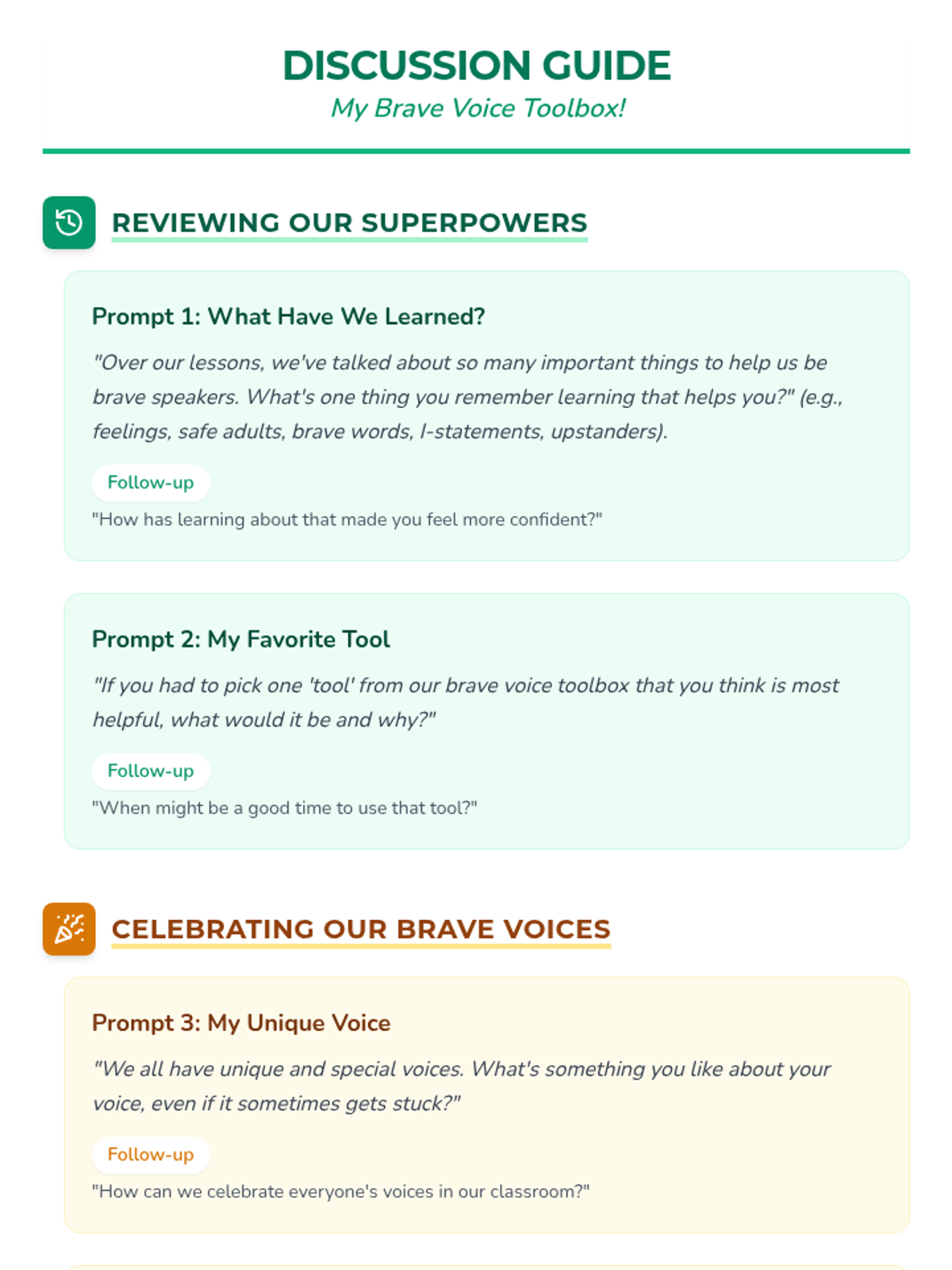 DISCUSSION GUIDE

My Brave Voice Toolbox!

REVIEWING OUR SUPERPOWERS

Prompt 1: What Have We Learned?

"Over our lessons, we've talked about so many important things to help us be brave speakers. What's one thing you remember learning that helps you?" (e.g., feelings, safe adults, brave words, I-statements, upstanders).

Follow-up

"How has learning about that made you feel more confident?"

Prompt 2: My Favorite Tool

"If you had to pick one 'tool' from our brave voice toolbox that you think is most helpful, what would it be and why?"

Follow-up

"When might be a good time to use that tool?"

CELEBRATING OUR BRAVE VOICES

Prompt 3: My Unique Voice

"We all have unique and special voices. What's something you like about your voice, even if it sometimes gets stuck?"

Follow-up

"How can we celebrate everyone's voices in our classroom?"